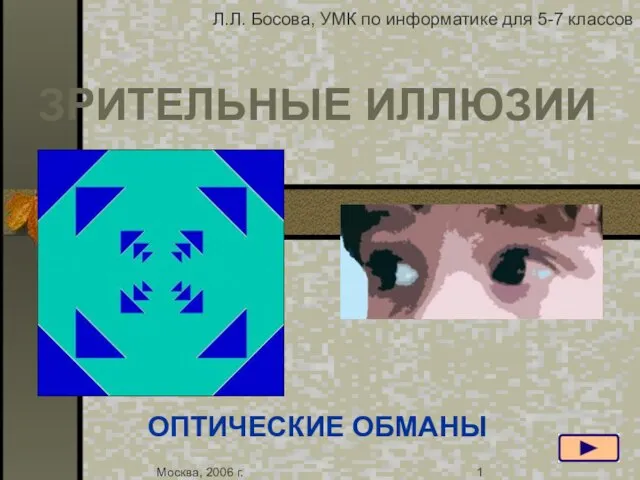 Л.Л. Босова, УМК по информатике для 5-7 классов

ЗРИТЕЛЬНЫЕ ИЛЛЮЗИИ

ОПТИЧЕСКИЕ ОБМАНЫ

Москва, 2006 г.

1